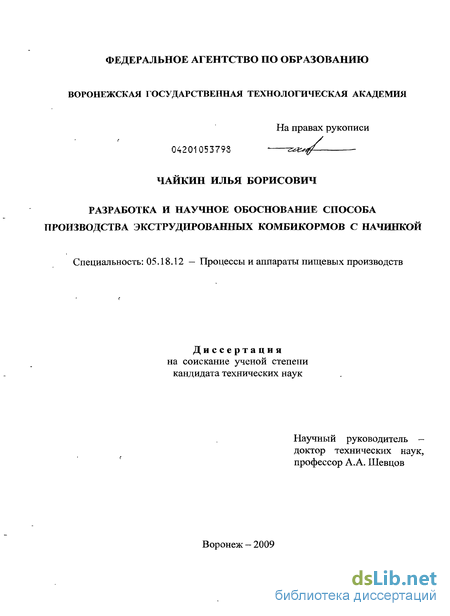 ФЕДЕРАЛЬНОЕ АГЕНТСТВО ПО ОБРАЗОВАНИЮ

ВОРОНЕЖСКАЯ ГОСУДАРСТВЕННАЯ ТЕХНОЛОГИЧЕСКАЯ АКАДЕМИЯ

На правах рукописи

04201053798

ЧАЙКИН ИЛЬЯ БОРИСОВИЧ

РАЗРАБОТКА И НАУЧНОЕ ОБОСНОВАНИЕ СПОСОБА ПРОИЗВОДСТВА ЭКСТРУДИРОВАННЫХ КОМБИКОРМОВ С НАЧИНКОЙ

Специальность: 05.18.12 – Процессы и аппараты пищевых производств

Диссертация
на соискание ученой степени
кандидата технических наук

Научный руководитель – доктор технических наук, профессор А.А. Шевцов

Воронеж – 2009

dsLib.net
библиотека диссертаций